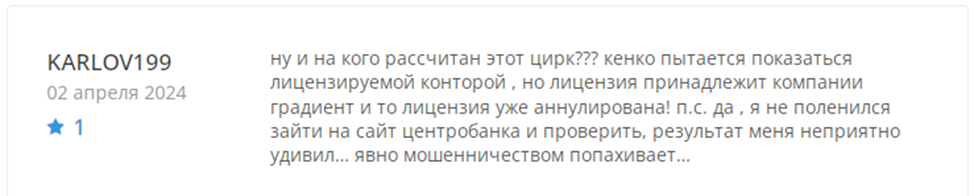 KARLOV199
02 апреля 2024
1

ну и на кого рассчитан этот цирк??? кенко пытается показаться лицензируемой конторой , но лицензия принадлежит компании градиент и то лицензия уже аннулирована! п.с. да , я не поленился зайти на сайт центробанка и проверить, результат меня неприятно удивил... явно мошенничеством попахивает...